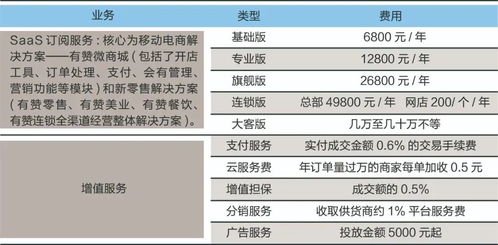 | 业务 | 类型 | 费用 |
|---|---|---|
| SaaS 订阅服务：核心为移动电商解决方案——有赞微商城（包括了开店工具、订单处理、支付、会有管理、营销功能等模块）和新零售解决方案（有赞零售、有赞美业、有赞餐饮、有赞连锁全渠道经营整体解决方案）。 | 基础版 | 6800 元 / 年 |
| | 专业版 | 12800 元 / 年 |
| | 旗舰版 | 26800 元 / 年 |
| | 连锁版 | 总部 49800 元 / 年　网店 200/ 个 / 年 |
| | 大客版 | 几万至几十万不等 |
| 增值服务 | 支付服务 | 实付成交金额 0.6% 的交易手续费 |
| | 云服务费 | 年订单量过万的商家每单加收 0.5 元 |
| | 增值担保 | 成交额的 0.5% |
| | 分销服务 | 收取供货商约 1% 平台服务费 |
| | 广告服务 | 投放金额 5000 元起 |